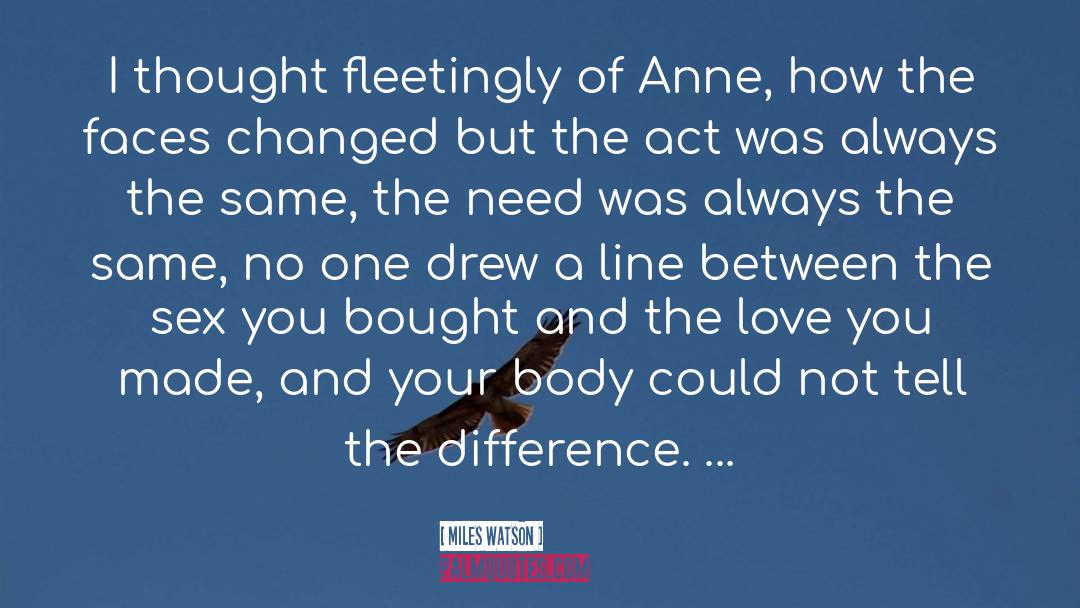 I thought fleetingly of Anne, how the faces changed but the act was always the same, the need was always the same, no one drew a line between the sex you bought and the love you made, and your body could not tell the difference. ...

[ MILES WATSON ]
PALMQUOTES.COM